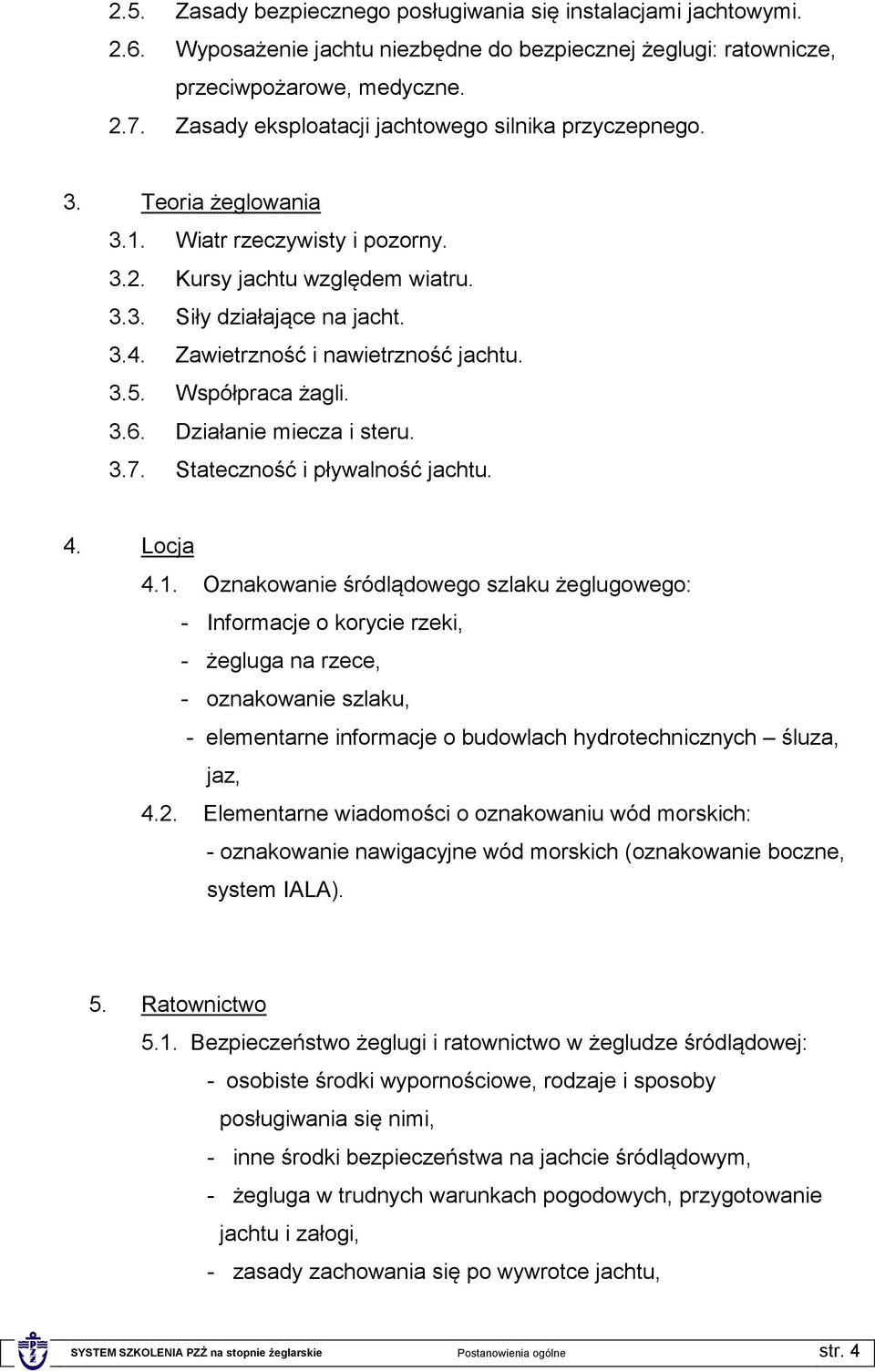 2.5. Zasady bezpiecznego posługiwania się instalacjami jachtowymi.

2.6. Wyposażenie jachtu niezbędne do bezpiecznej żeglugi: ratownicze, przeciwpożarowe, medyczne.

2.7. Zasady eksploatacji jachtowego silnika przyczepnego.

3. Teoria żeglowania

3.1. Wiatr rzeczywisty i pozorny.

3.2. Kursy jachtu względem wiatru.

3.3. Siły działające na jacht.

3.4. Zawietrzność i nawietrzność jachtu.

3.5. Współpraca żagli.

3.6. Działanie miecza i steru.

3.7. Stateczność i pływalność jachtu.

4. Locja

4.1. Oznakowanie śródlądowego szlaku żeglugowego:

- Informacje o korycie rzeki,

- żegluga na rzece,

- oznakowanie szlaku,

- elementarne informacje o budowlach hydrotechnicznych – śluza, jaz,

4.2. Elementarne wiadomości o oznakowaniu wód morskich:

- oznakowanie nawigacyjne wód morskich (oznakowanie boczne, system IALA).

5. Ratownictwo

5.1. Bezpieczeństwo żeglugi i ratownictwo w żegludze śródlądowej:

- osobiste środki wypornościowe, rodzaje i sposoby posługiwania się nimi,

- inne środki bezpieczeństwa na jachcie śródlądowym,

- żegluga w trudnych warunkach pogodowych, przygotowanie jachtu i załogi,

- zasady zachowania się po wywrotce jachtu,

SYSTEM SZKOLENIA PZŻ na stopnie żeglarskie Postanowienia ogólne str. 4